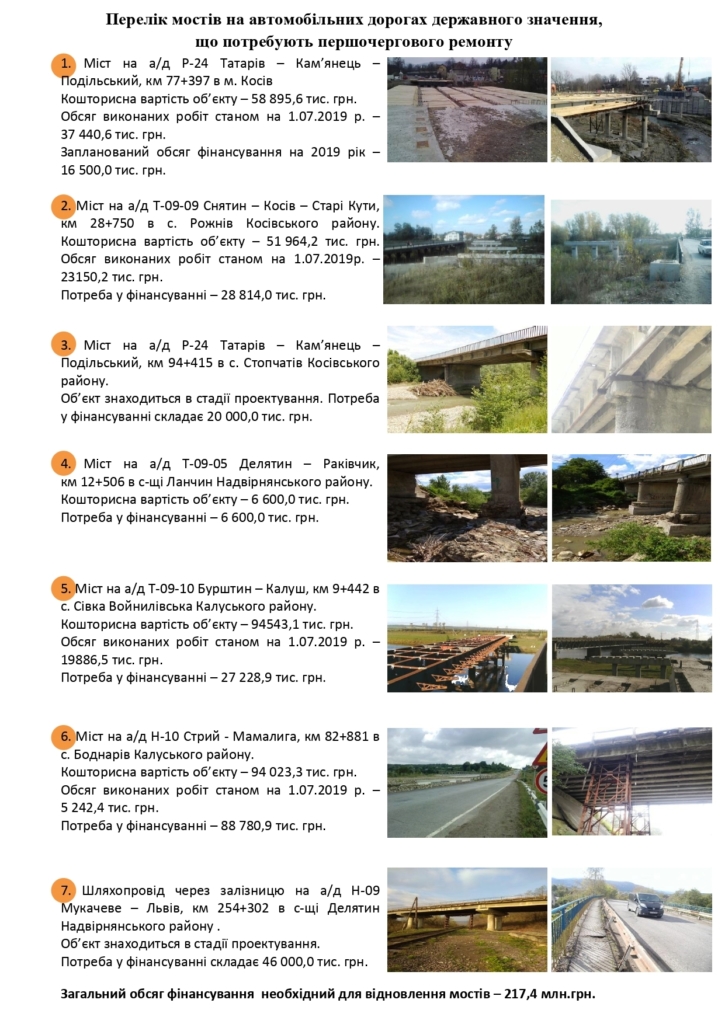 Перелік мостів на автомобільних дорогах державного значення, що потребують першочергового ремонту

1. Міст на а/д Р-24 Татарів – Кам'янець – Подільський, км 77+397 в м. Косів
Кошторисна вартість об'єкту – 58 895,6 тис. грн.
Обсяг виконаних робіт станом на 1.07.2019 р. – 37 440,6 тис. грн.
Запланований обсяг фінансування на 2019 рік – 16 500,0 тис. грн.

2. Міст на а/д Т-09-09 Снятин – Косів – Старі Кути, км 28+750 в с. Рожнів Косівського району.
Кошторисна вартість об'єкту – 51 964,2 тис. грн.
Обсяг виконаних робіт станом на 1.07.2019р. – 23150,2 тис. грн.
Потреба у фінансуванні – 28 814,0 тис. грн.

3. Міст на а/д Р-24 Татарів – Кам'янець – Подільський, км 94+415 в с. Стопчатів Косівського району.
Об'єкт знаходиться в стадії проектування. Потреба у фінансуванні складає 20 000,0 тис. грн.

4. Міст на а/д Т-09-05 Делятин – Раківчик, км 12+506 в с-щі Ланчин Надвірнянського району.
Кошторисна вартість об'єкту – 6 600,0 тис. грн.
Потреба у фінансуванні – 6 600,0 тис. грн.

5. Міст на а/д Т-09-10 Бурштин – Калуш, км 9+442 в с. Сівка Войнилівська Калуського району.
Кошторисна вартість об'єкту – 94543,1 тис. грн.
Обсяг виконаних робіт станом на 1.07.2019 р. – 19886,5 тис. грн.
Потреба у фінансуванні – 27 228,9 тис. грн.

6. Міст на а/д Н-10 Стрий - Мамалига, км 82+881 в с. Боднарів Калуського району.
Кошторисна вартість об'єкту – 94 023,3 тис. грн.
Обсяг виконаних робіт станом на 1.07.2019 р. – 5 242,4 тис. грн.
Потреба у фінансуванні – 88 780,9 тис. грн.

7. Шляхопровід через залізницю на а/д Н-09 Мукачеве – Львів, км 254+302 в с-щі Делятин Надвірнянського району .
Об'єкт знаходиться в стадії проектування.
Потреба у фінансуванні складає 46 000,0 тис. грн.

Загальний обсяг фінансування необхідний для відновлення мостів – 217,4 млн.грн.